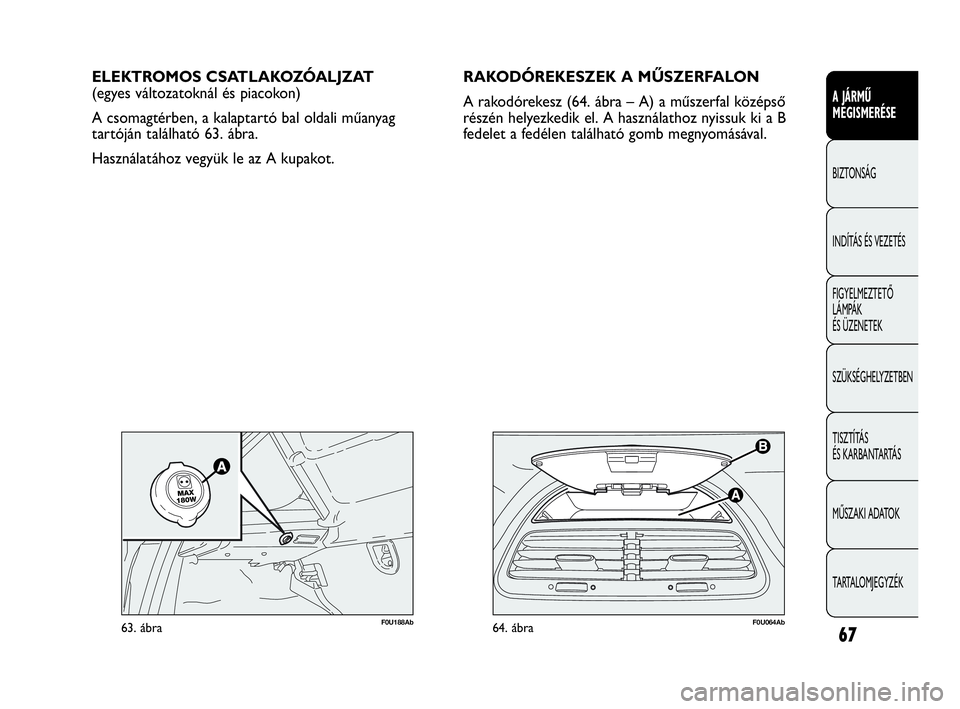 ELEKTROMOS CSATLAKOZÓALJZAT
(egyes változatoknál és piacokon)

A csomagtérben, a kalaptartó bal oldali műanyag tartóján található 63. ábra.

Használatához vegyük le az A kupakot.

A

MAX
180W

63. ábra

F0U188Ab

RAKODÓREKESZEK A MŰSZERFALON

A rakodórekesz (64. ábra – A) a műszerfal középső részén helyezkedik el. A használathoz nyissuk ki a B fedelet a fedélen található gomb megnyomásával.

B

A

64. ábra

F0U064Ab

A JÁRMŰ MEGISMERÉSE

BIZTONSÁG

INDÍTÁS ÉS VEZETÉS

FIGYELMEZTETŐ LÁMPÁK ÉS ÜZENETEK

SZÜKSÉGHELYZETBEN

TISZTÍTÁS ÉS KARBANTARTÁS

MŰSZAKI ADATOK

TARTALOMJEGYZÉK

67

carmanualsonline.info